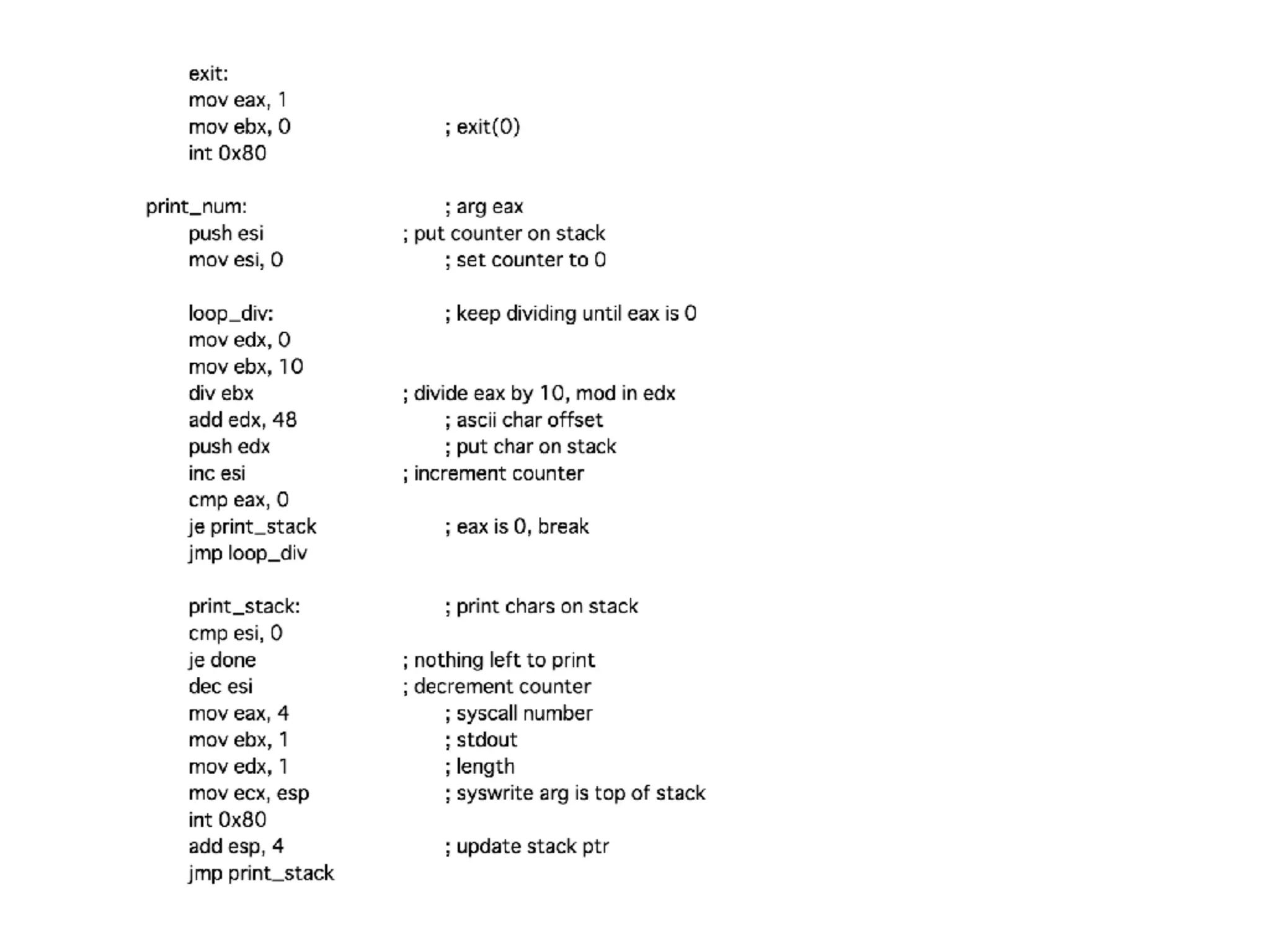 exit:
mov eax, 1
mov ebx, 0 ; exit(0)
int 0x80

print_num: ; arg eax
push esi ; put counter on stack
mov esi, 0 ; set counter to 0

loop_div: ; keep dividing until eax is 0
mov edx, 0
mov ebx, 10
div ebx ; divide eax by 10, mod in edx
add edx, 48 ; ascii char offset
push edx ; put char on stack
inc esi ; increment counter
cmp eax, 0
je print_stack ; eax is 0, break
jmp loop_div

print_stack: ; print chars on stack
cmp esi, 0
je done ; nothing left to print
dec esi ; decrement counter
mov eax, 4 ; syscall number
mov ebx, 1 ; stdout
mov edx, 1 ; length
mov ecx, esp ; syswrite arg is top of stack
int 0x80
add esp, 4 ; update stack ptr
jmp print_stack